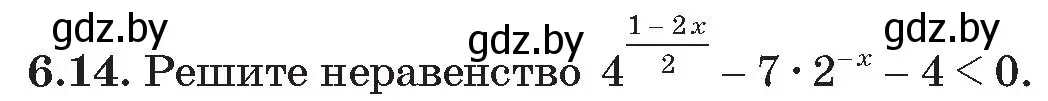 gdz.by gdz.by gdz.by

**6.14.** Решите неравенство $4^{\frac{1-2x}{2}} - 7 \cdot 2^{-x} - 4 < 0$.